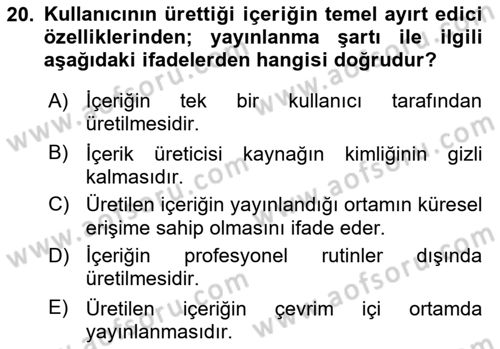 20. Kullanıcının ürettiği içeriğin temel ayırt edici özelliklerinden; yayınlanma şartı ile ilgili aşağıdaki ifadelerden hangisi doğrudur?

A) İçeriğin tek bir kullanıcı tarafından üretilmesidir.

B) İçerik üreticisi kaynağın kimliğinin gizli kalmasıdır.

C) Üretilen içeriğin yayınlandığı ortamın küresel erişime sahip olmasını ifade eder.

D) İçeriğin profesyonel rutinler dışında üretilmesidir.

E) Üretilen içeriğin çevrim içi ortamda yayınlanmasıdır.

www.aofsoru.com